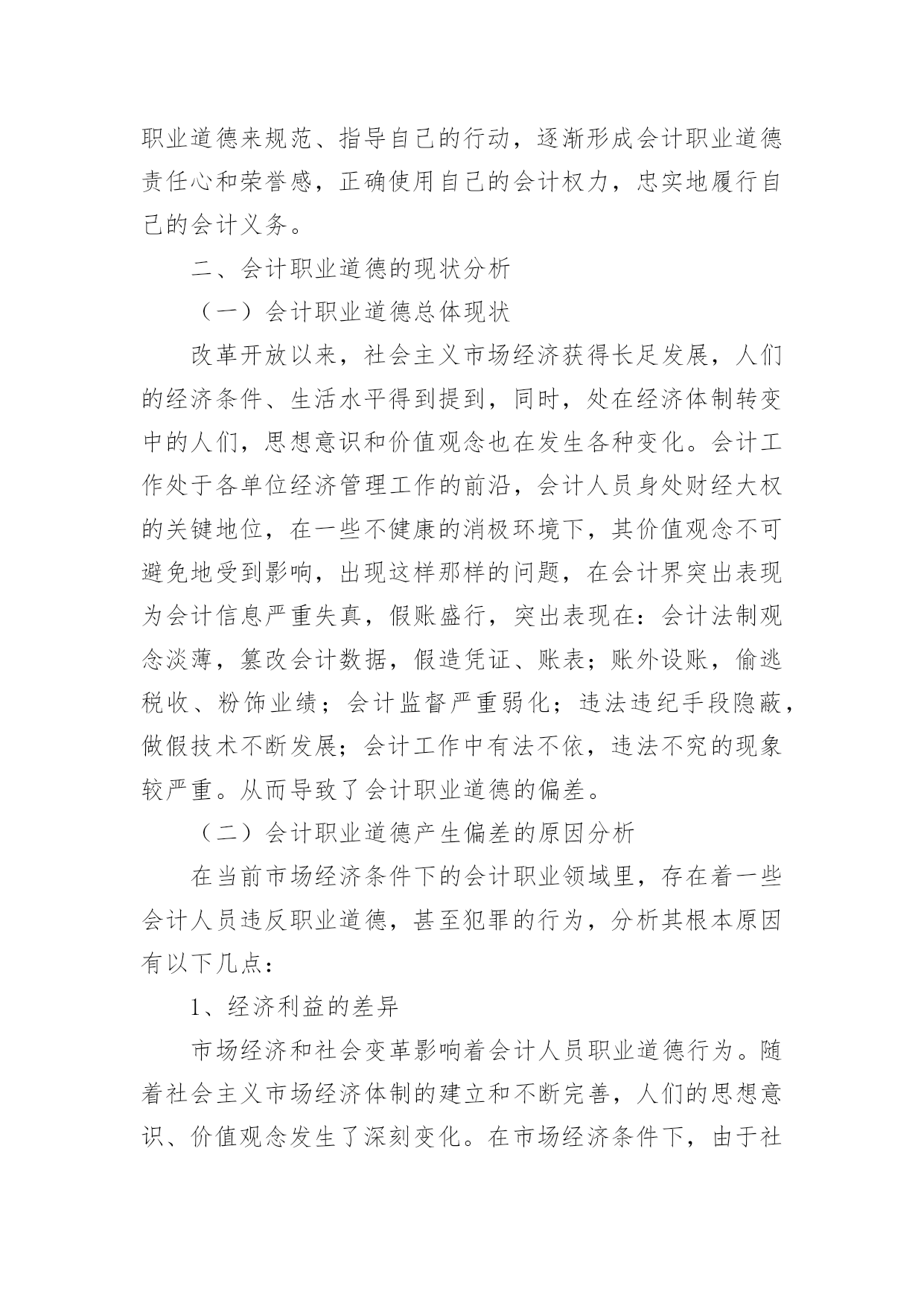 职业道德来规范、指导自己的行动，逐渐形成会计职业道德责任心和荣誉感，正确使用自己的会计权力，忠实地履行自己的会计义务。

二、会计职业道德的现状分析

（一）会计职业道德总体现状

改革开放以来，社会主义市场经济获得长足发展，人们的经济条件、生活水平得到提到，同时，处在经济体制转变中的人们，思想意识和价值观念也在发生各种变化。会计工作处于各单位经济管理工作的前沿，会计人员身处财经大权的关键地位，在一些不健康的消极环境下，其价值观念不可避免地受到影响，出现这样那样的问题，在会计界突出表现为会计信息严重失真，假账盛行，突出表现在：会计法制观念淡薄，篡改会计数据，假造凭证、账表；账外设账，偷逃税收、粉饰业绩；会计监督严重弱化；违法违纪手段隐蔽，做假技术不断发展；会计工作中有法不依，违法不究的现象较严重。从而导致了会计职业道德的偏差。

（二）会计职业道德产生偏差的原因分析

在当前市场经济条件下的会计职业领域里，存在着一些会计人员违反职业道德，甚至犯罪的行为，分析其根本原因有以下几点：

1、经济利益的差异

市场经济和社会变革影响着会计人员职业道德行为。随着社会主义市场经济体制的建立和不断完善，人们的思想意识、价值观念发生了深刻变化。在市场经济条件下，由于社